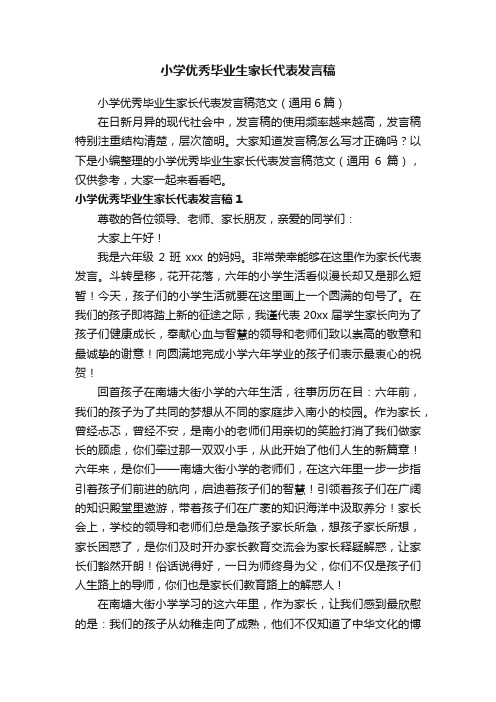 小学优秀毕业生家长代表发言稿

小学优秀毕业生家长代表发言稿范文（通用6篇）

在日新月异的现代社会中，发言稿的使用频率越来越高，发言稿特别注重结构清楚，层次简明。大家知道发言稿怎么写才正确吗？以下是小编整理的小学优秀毕业生家长代表发言稿范文（通用 6 篇），仅供参考，大家一起来看看吧。

小学优秀毕业生家长代表发言稿1

尊敬的各位领导、老师、家长朋友，亲爱的同学们：

大家上午好！

我是六年级 2 班 xxx 的妈妈。非常荣幸能够在这里作为家长代表发言。斗转星移，花开花落，六年的小学生活看似漫长却又是那么短暂！今天，孩子们的小学生活就要在这里画上一个圆满的句号了。在我们的孩子即将踏上新的征途之际，我谨代表 20xx 届学生家长向为了孩子们健康成长，奉献心血与智慧的领导和老师们致以崇高的敬意和最诚挚的谢意！向圆满地完成小学六年学业的孩子们表示最衷心的祝贺！

回首孩子在南塘大街小学的六年生活，往事历历在目：六年前，我们的孩子为了共同的梦想从不同的家庭步入南小的校园。作为家长，曾经忐忑，曾经不安，是南小的老师们用亲切的笑脸打消了我们做家长的顾虑，你们牵过那一双双小手，从此开始了他们人生的新篇章！六年来，是你们——南塘大街小学的老师们，在这六年里一步一步指引着孩子们前进的航向，启迪着孩子们的智慧！引领着孩子们在广阔的知识殿堂里遨游，带着孩子们在广袤的知识海洋中汲取养分！家长会上，学校的领导和老师们总是急孩子家长所急，想孩子家长所想，家长困惑了，是你们及时开办家长教育交流会为家长释疑解惑，让家长们豁然开朗！俗话说得好，一日为师终身为父，你们不仅是孩子们人生路上的导师，你们也是家长们教育路上的解惑人！

在南塘大街小学学习的这六年里，作为家长，让我们感到最欣慰的是：我们的孩子从幼稚走向了成熟，他们不仅知道了中华文化的博